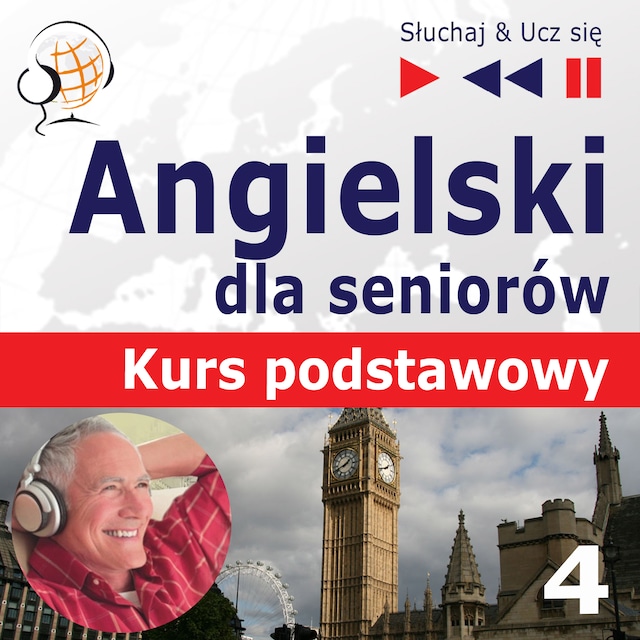 Słuchaj & Ucz się

Angielski
dla seniorów

Kurs podstawowy

4